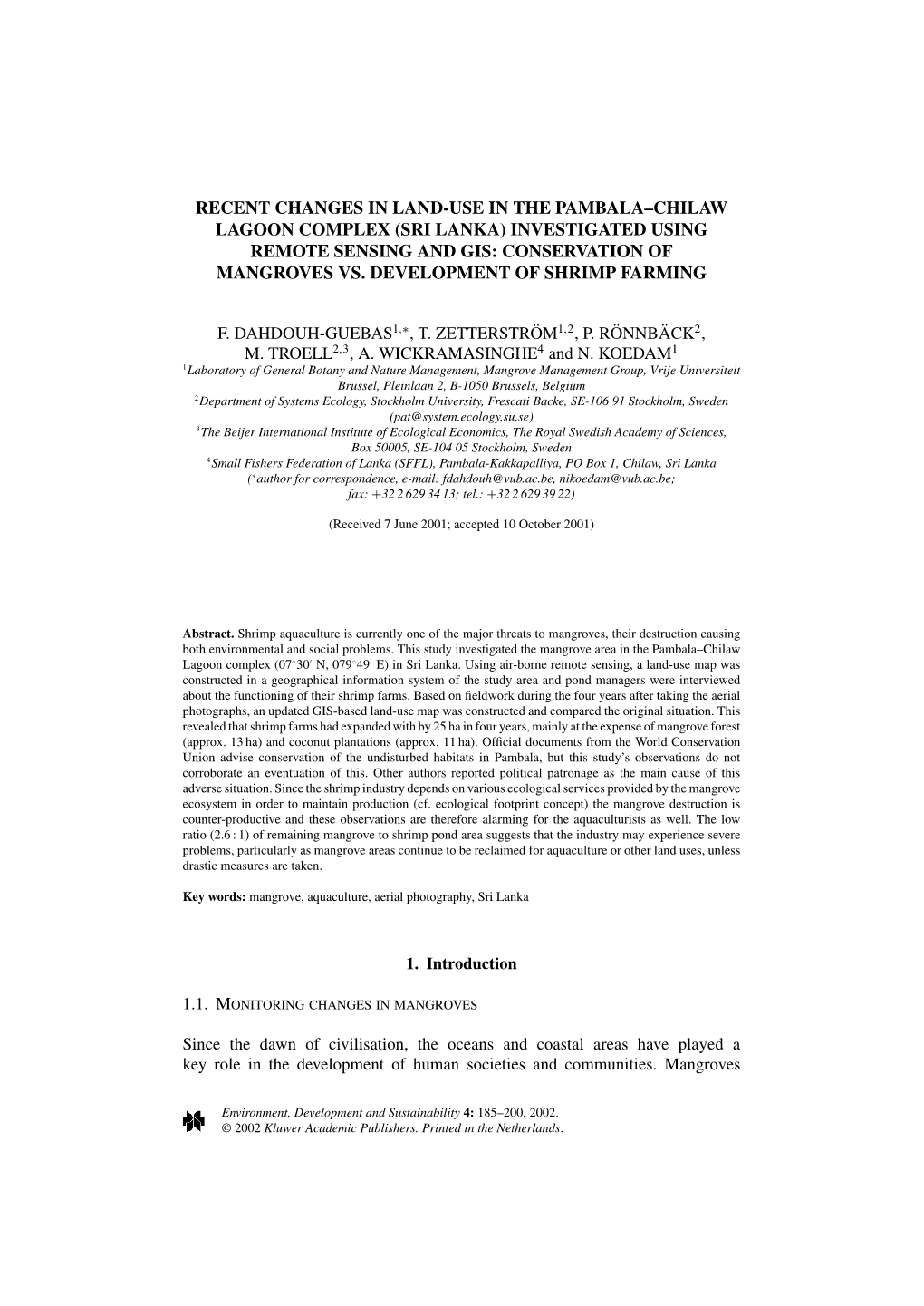 RECENT CHANGES IN LAND-USE IN THE PAMBALA–CHILAW LAGOON COMPLEX (SRI LANKA) INVESTIGATED USING REMOTE SENSING AND GIS: CONSERVATION OF MANGROVES VS. DEVELOPMENT OF SHRIMP FARMING

F. DAHDOUH-GUEBAS$^{1,*}$, T. ZETTERSTRÖM$^{1,2}$, P. RÖNNBÄCK$^{2}$, M. TROELL$^{2,3}$, A. WICKRAMASINGHE$^{4}$ and N. KOEDAM$^{1}$

$^{1}$Laboratory of General Botany and Nature Management, Mangrove Management Group, Vrije Universiteit Brussel, Pleinlaan 2, B-1050 Brussels, Belgium
$^{2}$Department of Systems Ecology, Stockholm University, Frescati Backe, SE-106 91 Stockholm, Sweden (pat@system.ecology.su.se)
$^{3}$The Beijer International Institute of Ecological Economics, The Royal Swedish Academy of Sciences, Box 50005, SE-104 05 Stockholm, Sweden
$^{4}$Small Fishers Federation of Lanka (SFFL), Pambala-Kakkapalliya, PO Box 1, Chilaw, Sri Lanka
($^{*}$author for correspondence, e-mail: fdahdouh@vub.ac.be, nikoedam@vub.ac.be; fax: +32 2 629 34 13; tel.: +32 2 629 39 22)

(Received 7 June 2001; accepted 10 October 2001)

Abstract. Shrimp aquaculture is currently one of the major threats to mangroves, their destruction causing both environmental and social problems. This study investigated the mangrove area in the Pambala–Chilaw Lagoon complex (07°30′ N, 079°49′ E) in Sri Lanka. Using air-borne remote sensing, a land-use map was constructed in a geographical information system of the study area and pond managers were interviewed about the functioning of their shrimp farms. Based on fieldwork during the four years after taking the aerial photographs, an updated GIS-based land-use map was constructed and compared the original situation. This revealed that shrimp farms had expanded with by 25 ha in four years, mainly at the expense of mangrove forest (approx. 13 ha) and coconut plantations (approx. 11 ha). Official documents from the World Conservation Union advise conservation of the undisturbed habitats in Pambala, but this study's observations do not corroborate an eventuation of this. Other authors reported political patronage as the main cause of this adverse situation. Since the shrimp industry depends on various ecological services provided by the mangrove ecosystem in order to maintain production (cf. ecological footprint concept) the mangrove destruction is counter-productive and these observations are therefore alarming for the aquaculturists as well. The low ratio (2.6 : 1) of remaining mangrove to shrimp pond area suggests that the industry may experience severe problems, particularly as mangrove areas continue to be reclaimed for aquaculture or other land uses, unless drastic measures are taken.

Key words: mangrove, aquaculture, aerial photography, Sri Lanka

1. Introduction

1.1. MONITORING CHANGES IN MANGROVES

Since the dawn of civilisation, the oceans and coastal areas have played a key role in the development of human societies and communities. Mangroves

Environment, Development and Sustainability 4: 185–200, 2002.
© 2002 Kluwer Academic Publishers. Printed in the Netherlands.